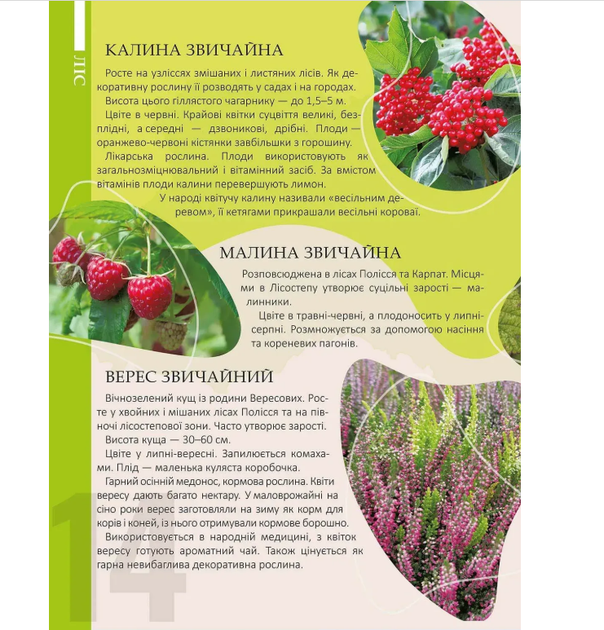 ЛІС

КАЛИНА ЗВИЧАЙНА

Росте на узліссях змішаних і листяних лісів. Як декоративну рослину її розводять у садах і на городах.

Висота цього гіллястого чагарнику — до 1,5–5 м.

Цвіте в червні. Крайові квітки суцвіття великі, безплідні, а середні — дзвоникові, дрібні. Плоди — оранжево-червоні кістянки завбільшки з горошину.

Лікарська рослина. Плоди використовують як загальнозміцнювальний і вітамінний засіб. За вмістом вітамінів плоди калини перевершують лимон.

У народі квітучу калину називали «весільним деревом», її кетягами прикрашали весільні короваї.

МАЛИНА ЗВИЧАЙНА

Розповсюджена в лісах Полісся та Карпат. Місцями в Лісостепу утворює суцільні зарості — малинники.

Цвіте в травні-червні, а плодоносить у липні-серпні. Розмножується за допомогою насіння та кореневих пагонів.

ВЕРЕС ЗВИЧАЙНИЙ

Вічнозелений кущ із родини Вересових. Росте у хвойних і мішаних лісах Полісся та на півночі лісостепової зони. Часто утворює зарості.

Висота куща — 30–60 см.

Цвіте у липні-вересні. Запилюється комахами. Плід — маленька куляста коробочка.

Гарний осінній медонос, кормова рослина. Квіти вересу дають багато нектару. У маловрожайні на сіно роки верес заготовляли на зиму як корм для корів і коней, із нього отримували кормове борошно.

Використовується в народній медицині, з квіток вересу готують ароматний чай. Також цінується як гарна невибаглива декоративна рослина.

14